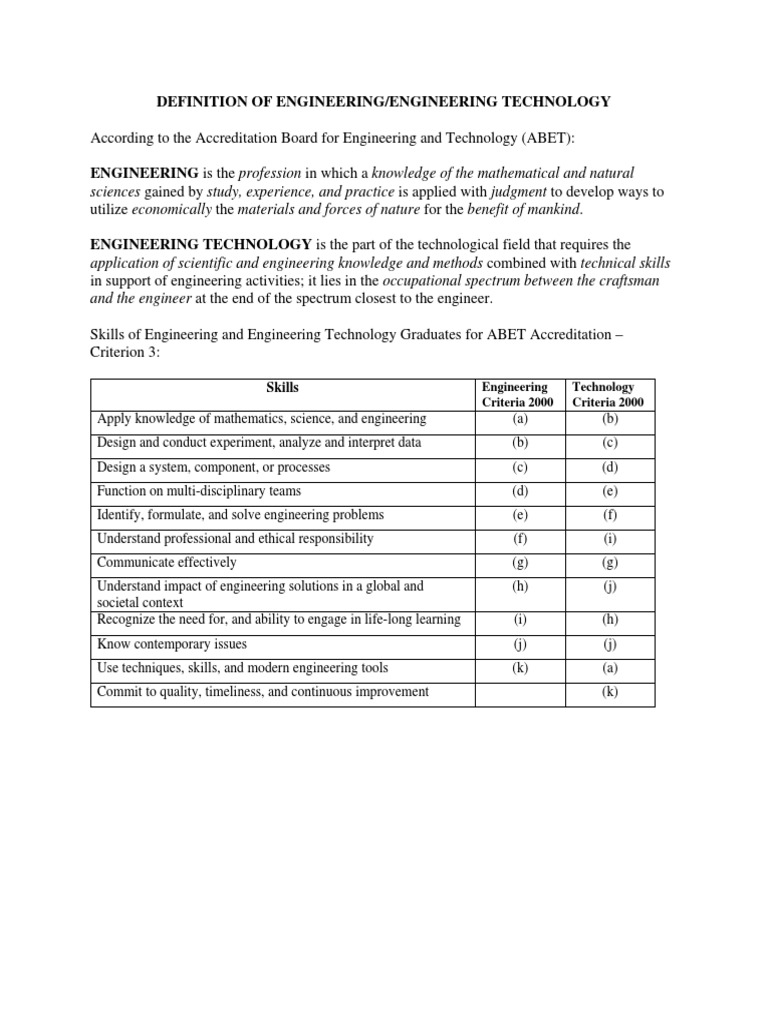 DEFINITION OF ENGINEERING/ENGINEERING TECHNOLOGY

According to the Accreditation Board for Engineering and Technology (ABET):

ENGINEERING is the profession in which a knowledge of the mathematical and natural sciences gained by study, experience, and practice is applied with judgment to develop ways to utilize economically the materials and forces of nature for the benefit of mankind.

ENGINEERING TECHNOLOGY is the part of the technological field that requires the application of scientific and engineering knowledge and methods combined with technical skills in support of engineering activities; it lies in the occupational spectrum between the craftsman and the engineer at the end of the spectrum closest to the engineer.

Skills of Engineering and Engineering Technology Graduates for ABET Accreditation – Criterion 3:

| Skills | Engineering Criteria 2000 | Technology Criteria 2000 |
|---|---|---|
| Apply knowledge of mathematics, science, and engineering | (a) | (b) |
| Design and conduct experiment, analyze and interpret data | (b) | (c) |
| Design a system, component, or processes | (c) | (d) |
| Function on multi-disciplinary teams | (d) | (e) |
| Identify, formulate, and solve engineering problems | (e) | (f) |
| Understand professional and ethical responsibility | (f) | (i) |
| Communicate effectively | (g) | (g) |
| Understand impact of engineering solutions in a global and societal context | (h) | (j) |
| Recognize the need for, and ability to engage in life-long learning | (i) | (h) |
| Know contemporary issues | (j) | (j) |
| Use techniques, skills, and modern engineering tools | (k) | (a) |
| Commit to quality, timeliness, and continuous improvement | | (k) |